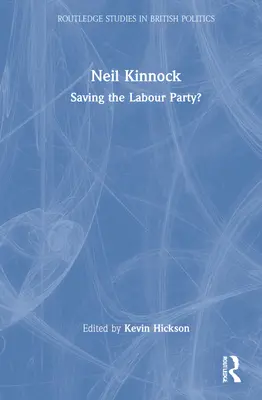 ROUTLEDGE STUDIES IN BRITISH POLITICS

Neil Kinnock

Saving the Labour Party?

Edited by Kevin Hickson

ROUTLEDGE